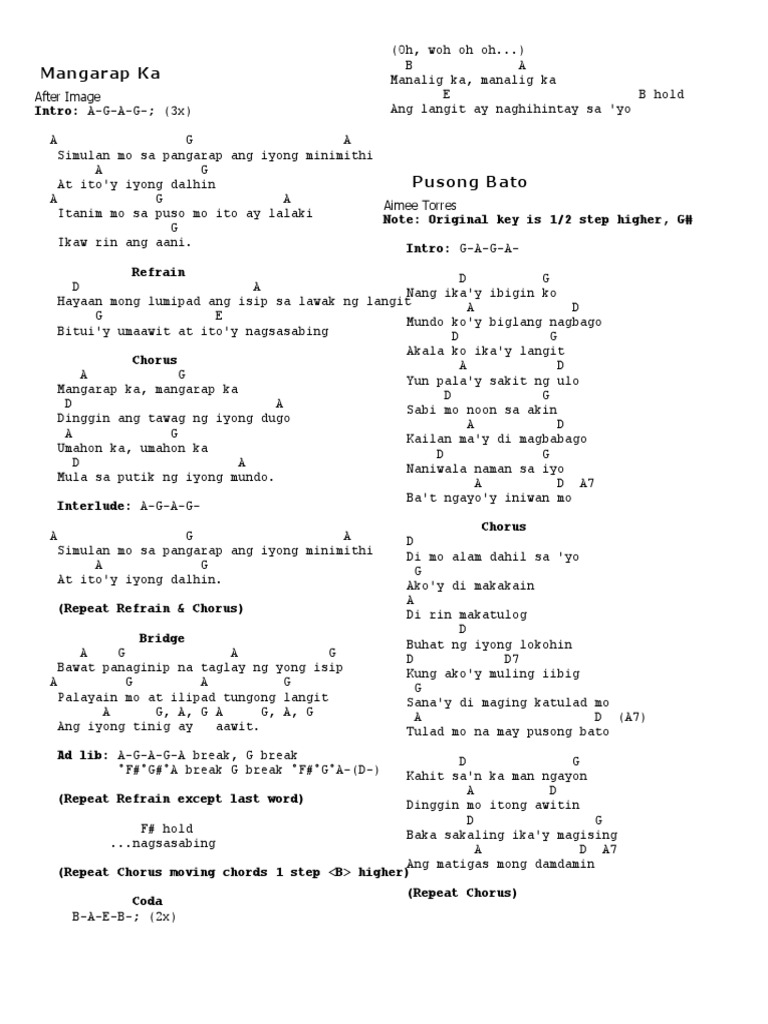 Mangarap Ka

After Image
Intro: A-G-A-G-; (3x)

A G A
Simulan mo sa pangarap ang iyong minimithi
A G
At ito'y iyong dalhin
A G A
Itanim mo sa puso mo ito ay lalaki
G
Ikaw rin ang aani.

Refrain
D A
Hayaan mong lumipad ang isip sa lawak ng langit
G E
Bitui'y umaawit at ito'y nagsasabing

Chorus
A G
Mangarap ka, mangarap ka
D A
Dinggin ang tawag ng iyong dugo
A G
Umahon ka, umahon ka
D A
Mula sa putik ng iyong mundo.

Interlude: A-G-A-G-

A G A
Simulan mo sa pangarap ang iyong minimithi
A G
At ito'y iyong dalhin.

(Repeat Refrain & Chorus)

Bridge
A G A G
Bawat panaginip na taglay ng yong isip
A G A G
Palayain mo at ilipad tungong langit
A G, A, G A G, A, G
Ang iyong tinig ay aawit.

Ad lib: A-G-A-G-A break, G break
*F#*G#*A break G break *F#*G*A-(D-)

(Repeat Refrain except last word)

F# hold
...nagsasabing

(Repeat Chorus moving chords 1 step <B> higher)

Coda
B-A-E-B-; (2x)

(Oh, woh oh oh...)
B A
Manalig ka, manalig ka
E B hold
Ang langit ay naghihintay sa 'yo

Pusong Bato

Aimee Torres
Note: Original key is 1/2 step higher, G#

Intro: G-A-G-A-

D G
Nang ika'y ibigin ko
A D
Mundo ko'y biglang nagbago
D G
Akala ko ika'y langit
A D
Yun pala'y sakit ng ulo
D G
Sabi mo noon sa akin
A D
Kailan ma'y di magbabago
D G
Naniwala naman sa iyo
A D A7
Ba't ngayo'y iniwan mo

Chorus
D
Di mo alam dahil sa 'yo
G
Ako'y di makakain
A
Di rin makatulog
D
Buhat ng iyong lokohin
D D7
Kung ako'y muling iibig
G
Sana'y di maging katulad mo
A D (A7)
Tulad mo na may pusong bato

D G
Kahit sa'n ka man ngayon
A D
Dinggin mo itong awitin
D G
Baka sakaling ika'y magising
A D A7
Ang matigas mong damdamin

(Repeat Chorus)